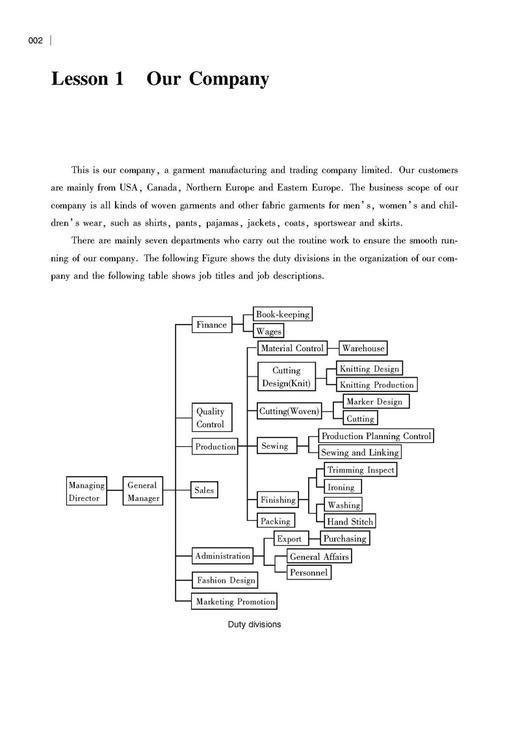 002

Lesson 1　Our Company

This is our company, a garment manufacturing and trading company limited. Our customers are mainly from USA, Canada, Northern Europe and Eastern Europe. The business scope of our company is all kinds of woven garments and other fabric garments for men's, women's and children's wear, such as shirts, pants, pajamas, jackets, coats, sportswear and skirts.

There are mainly seven departments who carry out the routine work to ensure the smooth running of our company. The following Figure shows the duty divisions in the organization of our company and the following table shows job titles and job descriptions.

Managing Director
General Manager
Finance
Book-keeping
Wages
Quality Control
Production
Material Control
Warehouse
Cutting Design(Knit)
Knitting Design
Knitting Production
Cutting(Woven)
Marker Design
Cutting
Sewing
Production Planning Control
Sewing and Linking
Finishing
Trimming Inspect
Ironing
Washing
Hand Stitch
Packing
Sales
Administration
Export
Purchasing
General Affairs
Personnel
Fashion Design
Marketing Promotion

Duty divisions